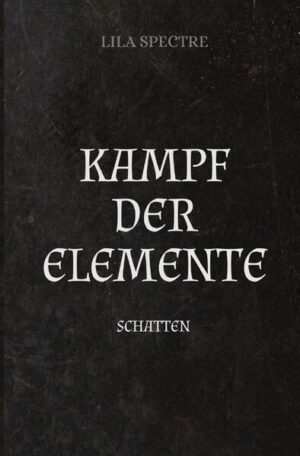 LILA SPECTRE

KAMPF DER ELEMENTE

SCHATTEN